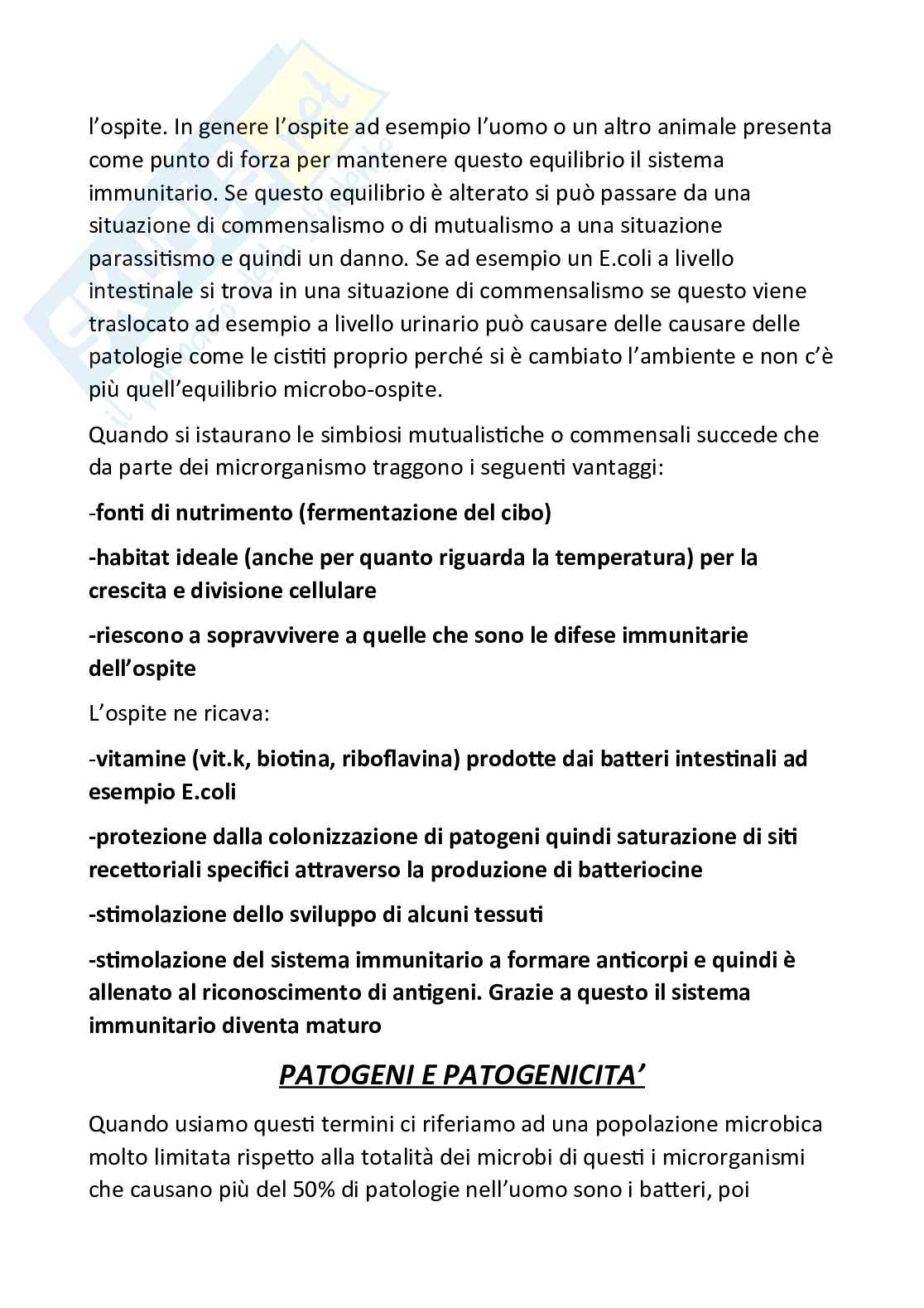 l'ospite. In genere l'ospite ad esempio l'uomo o un altro animale presenta come punto di forza per mantenere questo equilibrio il sistema immunitario. Se questo equilibrio è alterato si può passare da una situazione di commensalismo o di mutualismo a una situazione parassitismo e quindi un danno. Se ad esempio un E.coli a livello intestinale si trova in una situazione di commensalismo se questo viene traslocato ad esempio a livello urinario può causare delle causare delle patologie come le cistiti proprio perché si è cambiato l'ambiente e non c'è più quell'equilibrio microbo-ospite.

Quando si istaurano le simbiosi mutualistiche o commensali succede che da parte dei microrganismo traggono i seguenti vantaggi:

-fonti di nutrimento (fermentazione del cibo)

-habitat ideale (anche per quanto riguarda la temperatura) per la crescita e divisione cellulare

-riescono a sopravvivere a quelle che sono le difese immunitarie dell'ospite

L'ospite ne ricava:

-vitamine (vit.k, biotina, riboflavina) prodotte dai batteri intestinali ad esempio E.coli

-protezione dalla colonizzazione di patogeni quindi saturazione di siti recettoriali specifici attraverso la produzione di batteriocine

-stimolazione dello sviluppo di alcuni tessuti

-stimolazione del sistema immunitario a formare anticorpi e quindi è allenato al riconoscimento di antigeni. Grazie a questo il sistema immunitario diventa maturo

PATOGENI E PATOGENICITA'

Quando usiamo questi termini ci riferiamo ad una popolazione microbica molto limitata rispetto alla totalità dei microbi di questi i microrganismi che causano più del 50% di patologie nell'uomo sono i batteri, poi